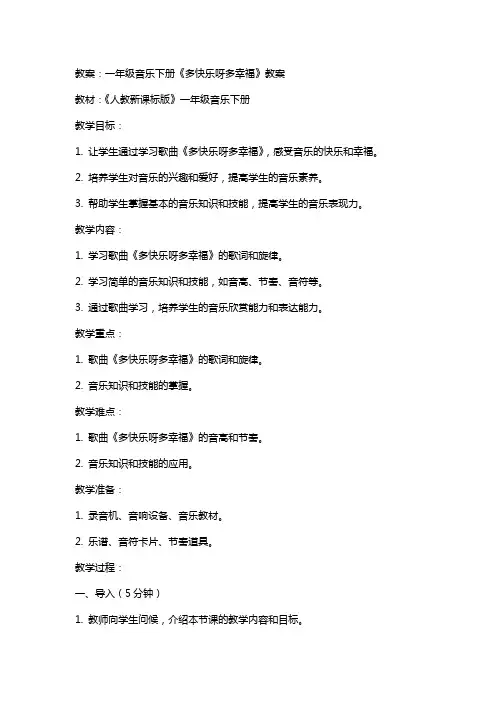 教案：一年级音乐下册《多快乐呀多幸福》教案

教材：《人教新课标版》一年级音乐下册

教学目标：

1. 让学生通过学习歌曲《多快乐呀多幸福》，感受音乐的快乐和幸福。

2. 培养学生对音乐的兴趣和爱好，提高学生的音乐素养。

3. 帮助学生掌握基本的音乐知识和技能，提高学生的音乐表现力。

教学内容：

1. 学习歌曲《多快乐呀多幸福》的歌词和旋律。

2. 学习简单的音乐知识和技能，如音高、节奏、音符等。

3. 通过歌曲学习，培养学生的音乐欣赏能力和表达能力。

教学重点：

1. 歌曲《多快乐呀多幸福》的歌词和旋律。

2. 音乐知识和技能的掌握。

教学难点：

1. 歌曲《多快乐呀多幸福》的音高和节奏。

2. 音乐知识和技能的应用。

教学准备：

1. 录音机、音响设备、音乐教材。

2. 乐谱、音符卡片、节奏道具。

教学过程：

一、导入（5分钟）

1. 教师向学生问候，介绍本节课的教学内容和目标。